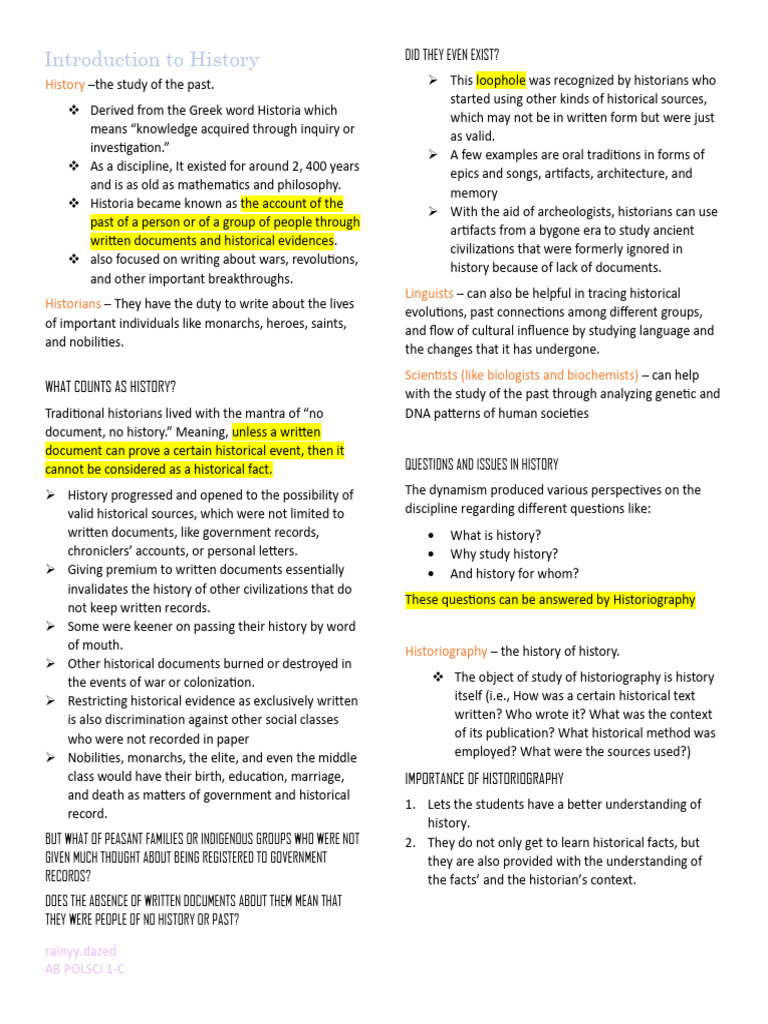 Introduction to History

History –the study of the past.

❖ Derived from the Greek word Historia which means "knowledge acquired through inquiry or investigation."
❖ As a discipline, It existed for around 2, 400 years and is as old as mathematics and philosophy.
❖ Historia became known as the account of the past of a person or of a group of people through written documents and historical evidences.
❖ also focused on writing about wars, revolutions, and other important breakthroughs.

Historians – They have the duty to write about the lives of important individuals like monarchs, heroes, saints, and nobilities.

WHAT COUNTS AS HISTORY?

Traditional historians lived with the mantra of "no document, no history." Meaning, unless a written document can prove a certain historical event, then it cannot be considered as a historical fact.

➢ History progressed and opened to the possibility of valid historical sources, which were not limited to written documents, like government records, chroniclers' accounts, or personal letters.
➢ Giving premium to written documents essentially invalidates the history of other civilizations that do not keep written records.
➢ Some were keener on passing their history by word of mouth.
➢ Other historical documents burned or destroyed in the events of war or colonization.
➢ Restricting historical evidence as exclusively written is also discrimination against other social classes who were not recorded in paper
➢ Nobilities, monarchs, the elite, and even the middle class would have their birth, education, marriage, and death as matters of government and historical record.

BUT WHAT OF PEASANT FAMILIES OR INDIGENOUS GROUPS WHO WERE NOT GIVEN MUCH THOUGHT ABOUT BEING REGISTERED TO GOVERNMENT RECORDS?

DOES THE ABSENCE OF WRITTEN DOCUMENTS ABOUT THEM MEAN THAT THEY WERE PEOPLE OF NO HISTORY OR PAST?

rainyy.dazed
AB POLSCI 1-C

DID THEY EVEN EXIST?

➢ This loophole was recognized by historians who started using other kinds of historical sources, which may not be in written form but were just as valid.
➢ A few examples are oral traditions in forms of epics and songs, artifacts, architecture, and memory
➢ With the aid of archeologists, historians can use artifacts from a bygone era to study ancient civilizations that were formerly ignored in history because of lack of documents.

Linguists – can also be helpful in tracing historical evolutions, past connections among different groups, and flow of cultural influence by studying language and the changes that it has undergone.

Scientists (like biologists and biochemists) – can help with the study of the past through analyzing genetic and DNA patterns of human societies

QUESTIONS AND ISSUES IN HISTORY

The dynamism produced various perspectives on the discipline regarding different questions like:

• What is history?
• Why study history?
• And history for whom?

These questions can be answered by Historiography

Historiography – the history of history.

❖ The object of study of historiography is history itself (i.e., How was a certain historical text written? Who wrote it? What was the context of its publication? What historical method was employed? What were the sources used?)

IMPORTANCE OF HISTORIOGRAPHY

1. Lets the students have a better understanding of history.
2. They do not only get to learn historical facts, but they are also provided with the understanding of the facts' and the historian's context.